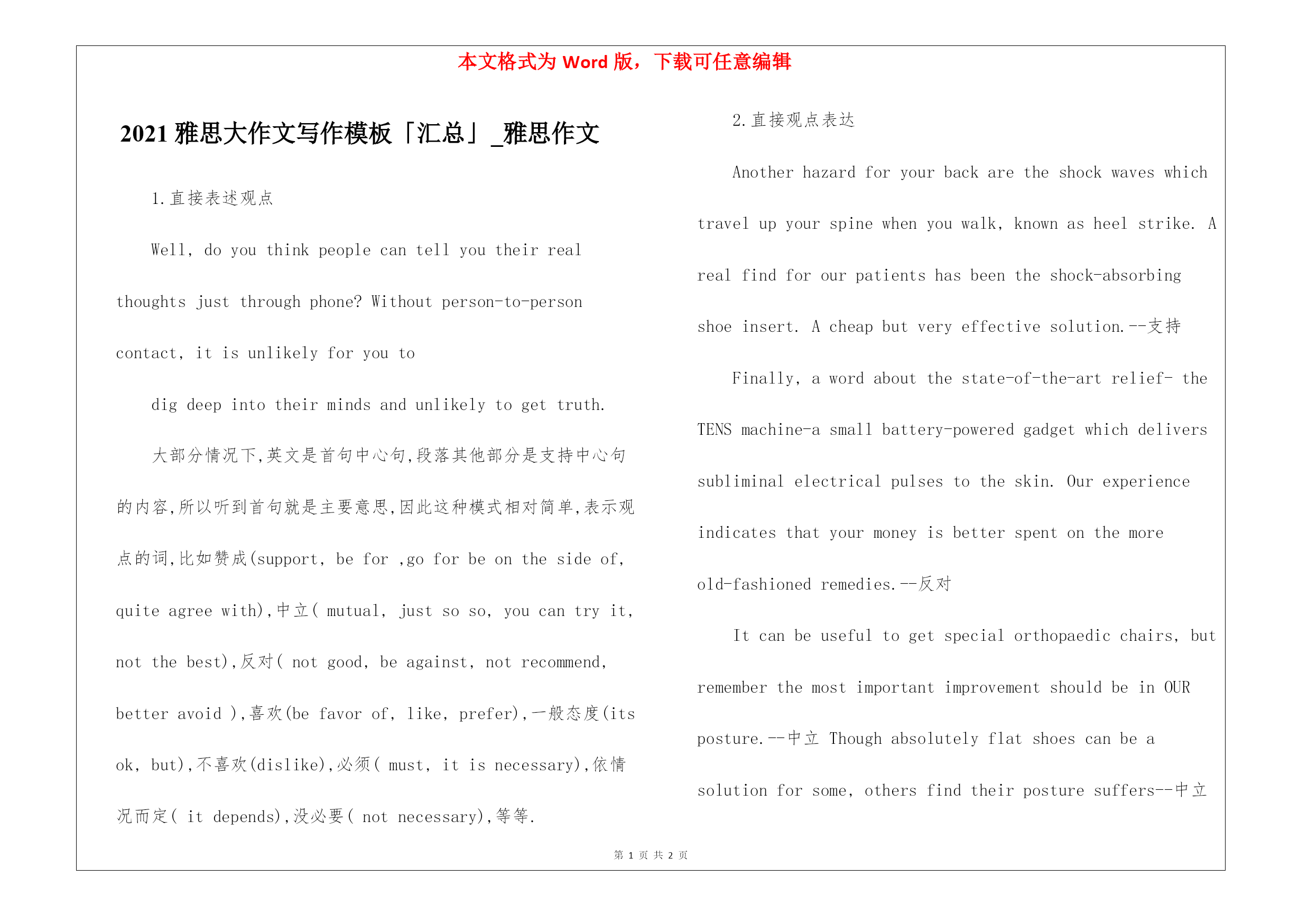 本文格式为 Word 版，下载可任意编辑

2021 雅思大作文写作模板「汇总」_雅思作文

1.直接表述观点

Well, do you think people can tell you their real thoughts just through phone? Without person-to-person contact, it is unlikely for you to

dig deep into their minds and unlikely to get truth.

大部分情况下,英文是首句中心句,段落其他部分是支持中心句的内容,所以听到首句就是主要意思,因此这种模式相对简单,表示观点的词,比如赞成(support, be for ,go for be on the side of, quite agree with),中立( mutual, just so so, you can try it, not the best),反对( not good, be against, not recommend, better avoid ),喜欢(be favor of, like, prefer),一般态度(its ok, but),不喜欢(dislike),必须( must, it is necessary),依情况而定( it depends),没必要( not necessary),等等.

2.直接观点表达

Another hazard for your back are the shock waves which travel up your spine when you walk, known as heel strike. A real find for our patients has been the shock-absorbing shoe insert. A cheap but very effective solution.--支持

Finally, a word about the state-of-the-art relief- the TENS machine-a small battery-powered gadget which delivers subliminal electrical pulses to the skin. Our experience indicates that your money is better spent on the more old-fashioned remedies.--反对

It can be useful to get special orthopaedic chairs, but remember the most important improvement should be in OUR posture.--中立 Though absolutely flat shoes can be a solution for some, others find their posture suffers--中立

第 1 页 共 2 页